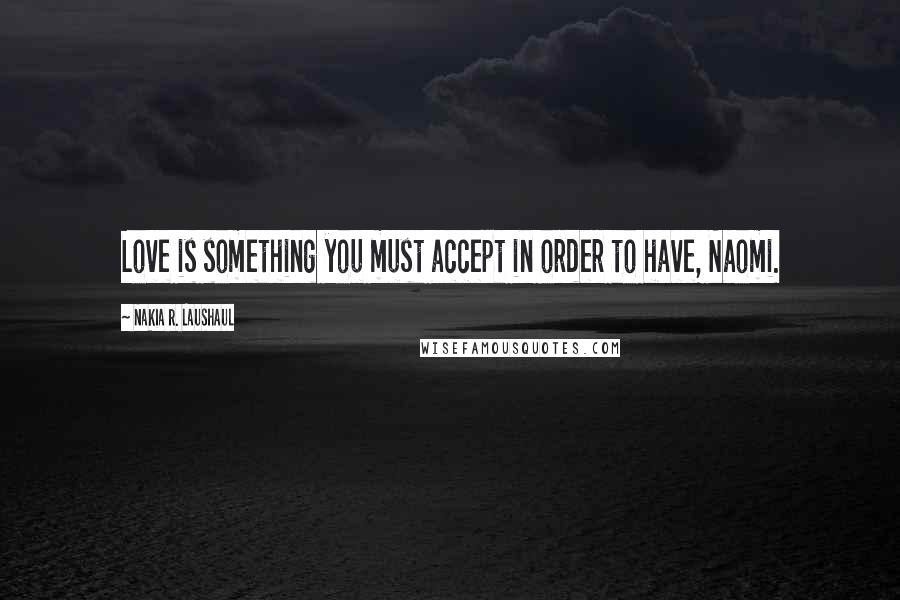 LOVE IS SOMETHING YOU MUST ACCEPT IN ORDER TO HAVE, NAOMI.

~ NAKIA R. LAUSHAUL

WISEFAMOUSQUOTES.COM